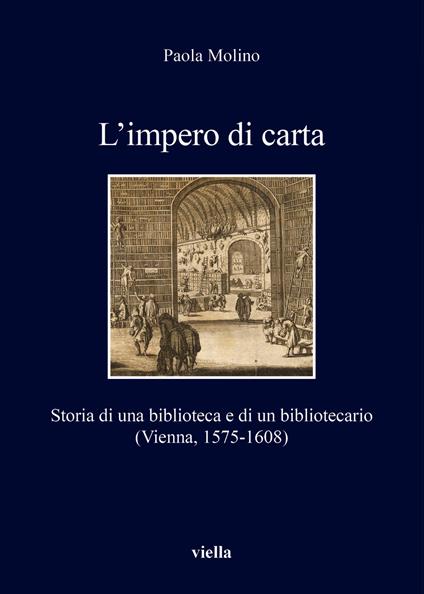 Paola Molino

L’impero di carta

Storia di una biblioteca e di un bibliotecario (Vienna, 1575-1608)

viella